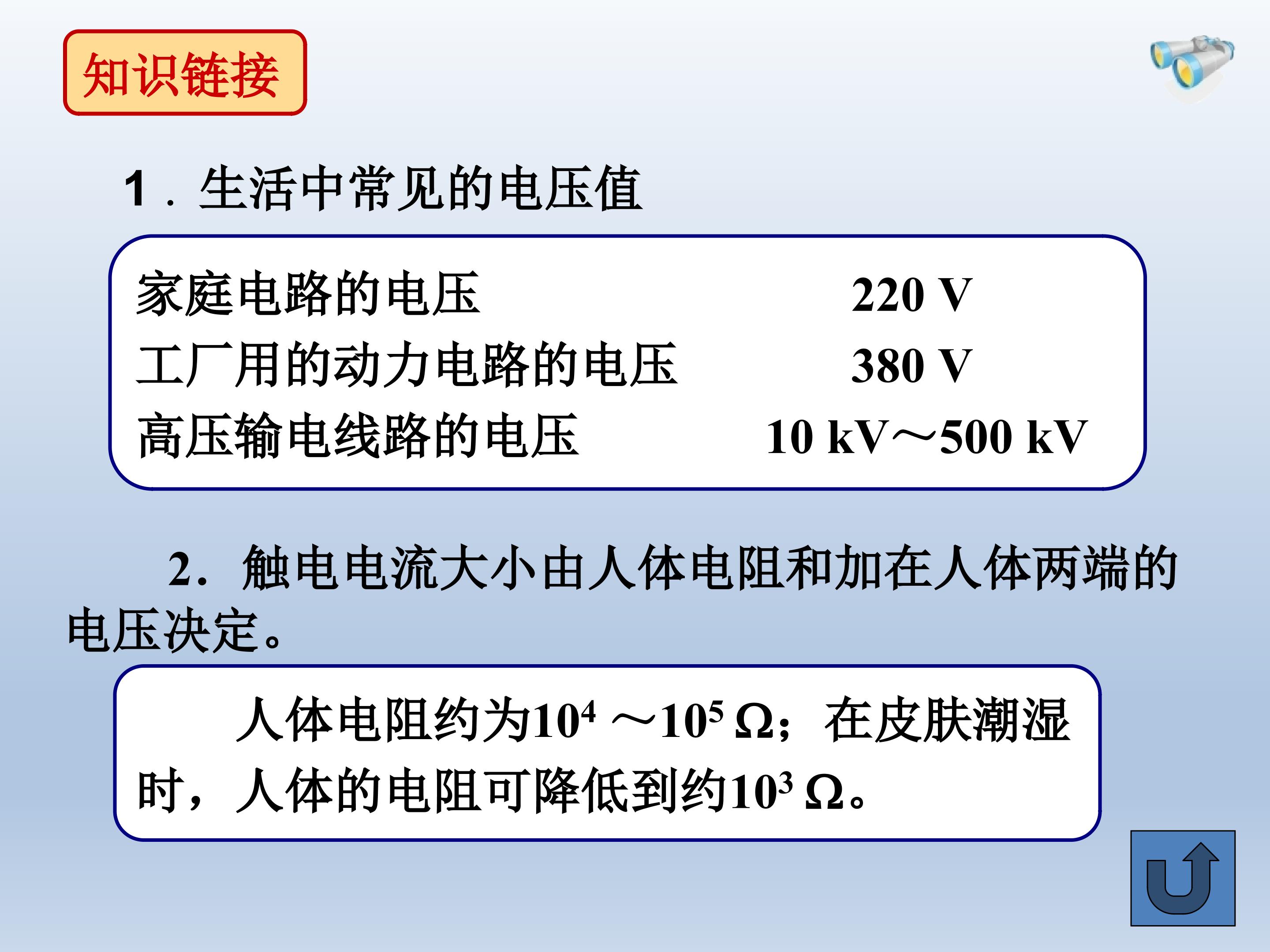 知识链接

1．生活中常见的电压值

家庭电路的电压 220 V
工厂用的动力电路的电压 380 V
高压输电线路的电压 10 kV～500 kV

2．触电电流大小由人体电阻和加在人体两端的电压决定。

人体电阻约为$10^4$～$10^5$ Ω；在皮肤潮湿时，人体的电阻可降低到约$10^3$ Ω。